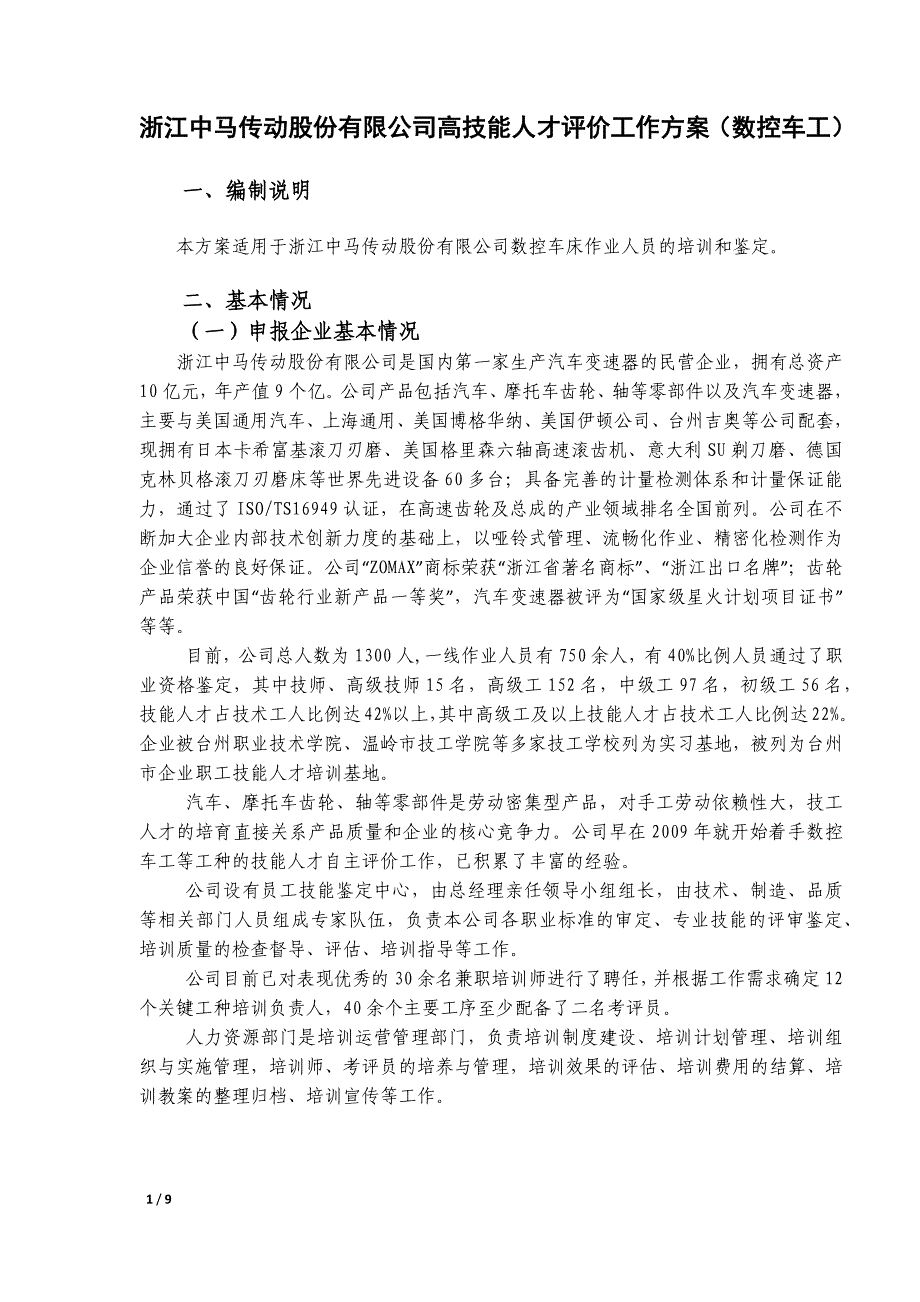 浙江中马传动股份有限公司高技能人才评价工作方案（数控车工）

一、编制说明

本方案适用于浙江中马传动股份有限公司数控车床作业人员的培训和鉴定。

二、基本情况

（一）申报企业基本情况

浙江中马传动股份有限公司是国内第一家生产汽车变速器的民营企业，拥有总资产10亿元，年产值9个亿。公司产品包括汽车、摩托车齿轮、轴等零部件以及汽车变速器，主要与美国通用汽车、上海通用、美国博格华纳、美国伊顿公司、台州吉奥等公司配套，现拥有日本卡希富基滚刀刃磨、美国格里森六轴高速滚齿机、意大利SU剃刀磨、德国克林贝格滚刀刃磨床等世界先进设备60多台；具备完善的计量检测体系和计量保证能力，通过了ISO/TS16949认证，在高速齿轮及总成的产业领域排名全国前列。公司在不断加大企业内部技术创新力度的基础上，以哑铃式管理、流畅化作业、精密化检测作为企业信誉的良好保证。公司“ZOMAX”商标荣获“浙江省著名商标”、“浙江出口名牌”；齿轮产品荣获中国“齿轮行业新产品一等奖”，汽车变速器被评为“国家级星火计划项目证书”等等。

目前，公司总人数为1300人，一线作业人员有750余人，有40%比例人员通过了职业资格鉴定，其中技师、高级技师15名，高级工152名，中级工97名，初级工56名，技能人才占技术工人比例达42%以上，其中高级工及以上技能人才占技术工人比例达22%。企业被台州职业技术学院、温岭市技工学院等多家技工学校列为实习基地，被列为台州市企业职工技能人才培训基地。

汽车、摩托车齿轮、轴等零部件是劳动密集型产品，对手工劳动依赖性大，技工人才的培育直接关系产品质量和企业的核心竞争力。公司早在2009年就开始着手数控车工等工种的技能人才自主评价工作，已积累了丰富的经验。

公司设有员工技能鉴定中心，由总经理亲任领导小组组长，由技术、制造、品质等相关部门人员组成专家队伍，负责本公司各职业标准的审定、专业技能的评审鉴定、培训质量的检查督导、评估、培训指导等工作。

公司目前已对表现优秀的30余名兼职培训师进行了聘任，并根据工作需求确定12个关键工种培训负责人，40余个主要工序至少配备了二名考评员。

人力资源部门是培训运营管理部门，负责培训制度建设、培训计划管理、培训组织与实施管理，培训师、考评员的培养与管理，培训效果的评估、培训费用的结算、培训教案的整理归档、培训宣传等工作。

1 / 9